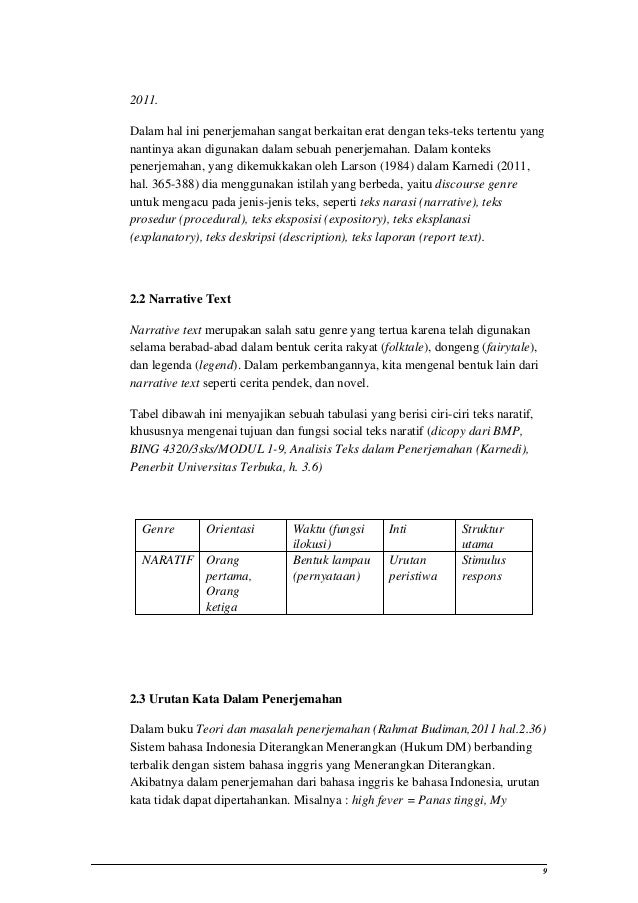 2011.

Dalam hal ini penerjemahan sangat berkaitan erat dengan teks-teks tertentu yang nantinya akan digunakan dalam sebuah penerjemahan. Dalam konteks penerjemahan, yang dikemukkakan oleh Larson (1984) dalam Karnedi (2011, hal. 365-388) dia menggunakan istilah yang berbeda, yaitu discourse genre untuk mengacu pada jenis-jenis teks, seperti teks narasi (narrative), teks prosedur (procedural), teks eksposisi (expository), teks eksplanasi (explanatory), teks deskripsi (description), teks laporan (report text).

2.2 Narrative Text

Narrative text merupakan salah satu genre yang tertua karena telah digunakan selama berabad-abad dalam bentuk cerita rakyat (folktale), dongeng (fairytale), dan legenda (legend). Dalam perkembangannya, kita mengenal bentuk lain dari narrative text seperti cerita pendek, dan novel.

Tabel dibawah ini menyajikan sebuah tabulasi yang berisi ciri-ciri teks naratif, khususnya mengenai tujuan dan fungsi social teks naratif (dicopy dari BMP, BING 4320/3sks/MODUL 1-9, Analisis Teks dalam Penerjemahan (Karnedi), Penerbit Universitas Terbuka, h. 3.6)

| Genre | Orientasi | Waktu (fungsi ilokusi) | Inti | Struktur utama |
|---|---|---|---|---|
| NARATIF | Orang pertama, Orang ketiga | Bentuk lampau (pernyataan) | Urutan peristiwa | Stimulus respons |

2.3 Urutan Kata Dalam Penerjemahan

Dalam buku Teori dan masalah penerjemahan (Rahmat Budiman,2011 hal.2.36) Sistem bahasa Indonesia Diterangkan Menerangkan (Hukum DM) berbanding terbalik dengan sistem bahasa inggris yang Menerangkan Diterangkan. Akibatnya dalam penerjemahan dari bahasa inggris ke bahasa Indonesia, urutan kata tidak dapat dipertahankan. Misalnya : high fever = Panas tinggi, My

9